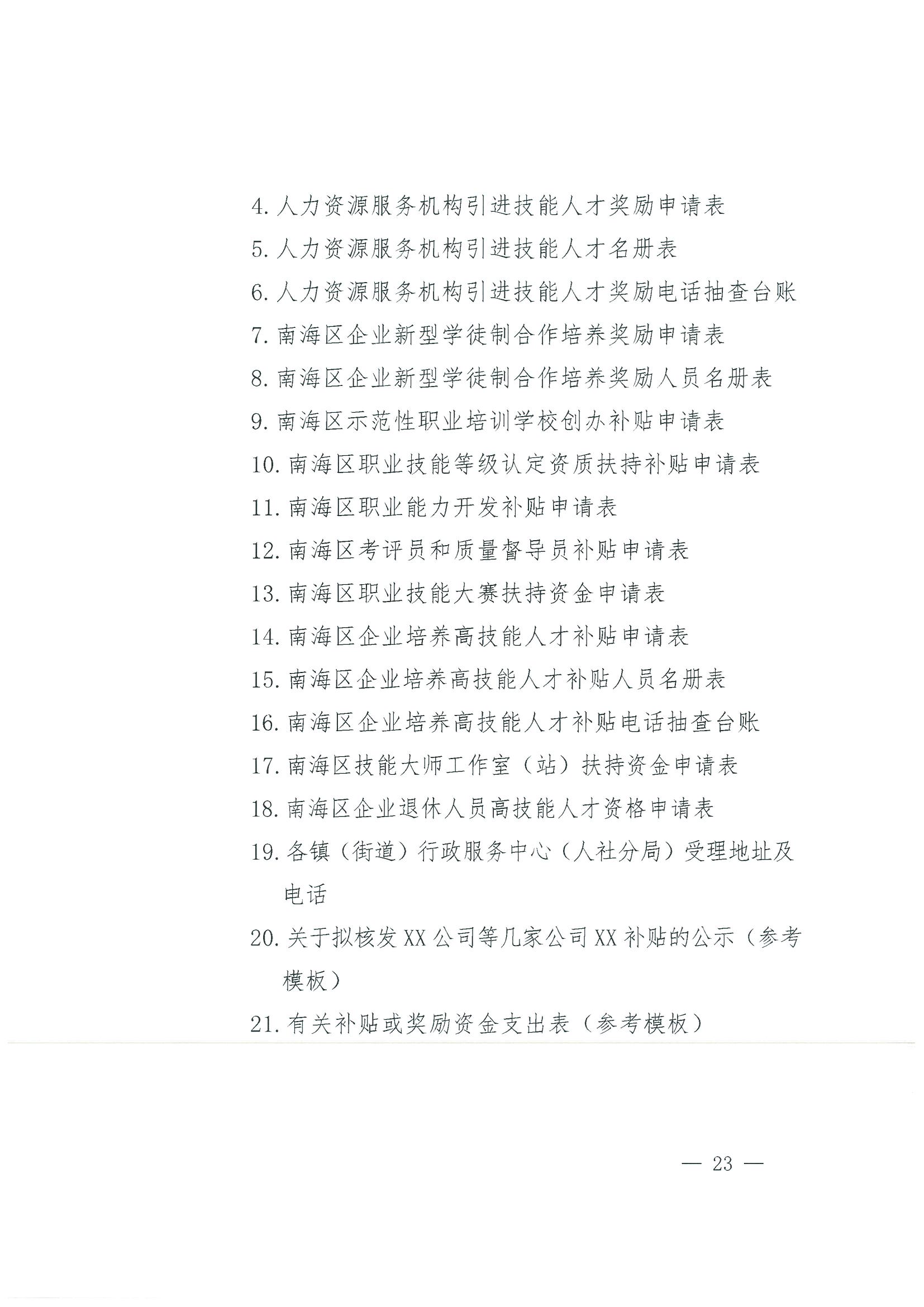 4. 人力资源服务机构引进技能人才奖励申请表

5. 人力资源服务机构引进技能人才名册表

6. 人力资源服务机构引进技能人才奖励电话抽查台账

7. 南海区企业新型学徒制合作培养奖励申请表

8. 南海区企业新型学徒制合作培养奖励人员名册表

9. 南海区示范性职业培训学校创办补贴申请表

10. 南海区职业技能等级认定资质扶持补贴申请表

11. 南海区职业能力开发补贴申请表

12. 南海区考评员和质量督导员补贴申请表

13. 南海区职业技能大赛扶持资金申请表

14. 南海区企业培养高技能人才补贴申请表

15. 南海区企业培养高技能人才补贴人员名册表

16. 南海区企业培养高技能人才补贴电话抽查台账

17. 南海区技能大师工作室（站）扶持资金申请表

18. 南海区企业退休人员高技能人才资格申请表

19. 各镇（街道）行政服务中心（人社分局）受理地址及电话

20. 关于拟核发XX公司等几家公司XX补贴的公示（参考模板）

21. 有关补贴或奖励资金支出表（参考模板）

— 23 —